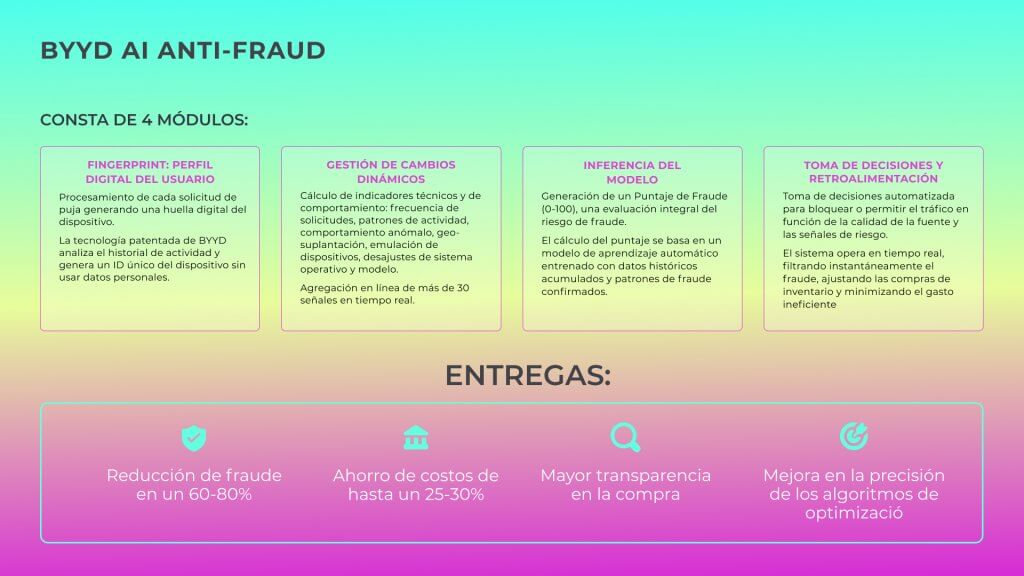 BYYD AI ANTI-FRAUD

CONSTA DE 4 MÓDULOS:

FINGERPRINT: PERFIL DIGITAL DEL USUARIO

Procesamiento de cada solicitud de puja generando una huella digital del dispositivo.

La tecnología patentada de BYYD analiza el historial de actividad y genera un ID único del dispositivo sin usar datos personales.

GESTIÓN DE CAMBIOS DINÁMICOS

Cálculo de indicadores técnicos y de comportamiento: frecuencia de solicitudes, patrones de actividad, comportamiento anómalo, geo-suplantación, emulación de dispositivos, desajustes de sistema operativo y modelo.

Agregación en línea de más de 30 señales en tiempo real.

INFERENCIA DEL MODELO

Generación de un Puntaje de Fraude (0-100), una evaluación integral del riesgo de fraude.

El cálculo del puntaje se basa en un modelo de aprendizaje automático entrenado con datos históricos acumulados y patrones de fraude confirmados.

TOMA DE DECISIONES Y RETROALIMENTACIÓN

Toma de decisiones automatizada para bloquear o permitir el tráfico en función de la calidad de la fuente y las señales de riesgo.

El sistema opera en tiempo real, filtrando instantáneamente el fraude, ajustando las compras de inventario y minimizando el gasto ineficiente

ENTREGAS:

Reducción de fraude en un 60-80%

Ahorro de costos de hasta un 25-30%

Mayor transparencia en la compra

Mejora en la precisión de los algoritmos de optimizació